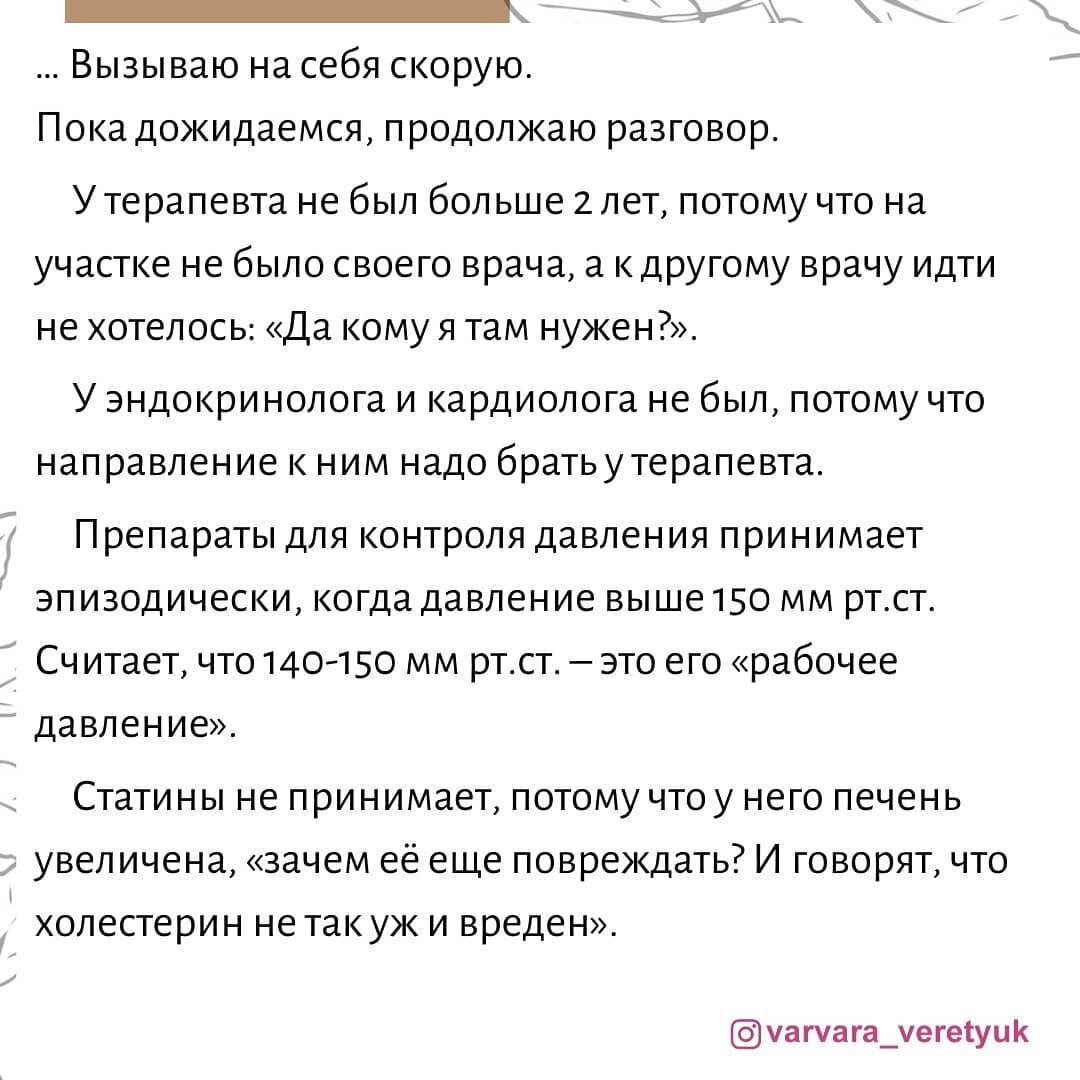 ... Вызываю на себя скорую.
Пока дожидаемся, продолжаю разговор.

У терапевта не был больше 2 лет, потому что на участке не было своего врача, а к другому врачу идти не хотелось: «Да кому я там нужен?».

У эндокринолога и кардиолога не был, потому что направление к ним надо брать у терапевта.

Препараты для контроля давления принимает эпизодически, когда давление выше 150 мм рт.ст. Считает, что 140-150 мм рт.ст. – это его «рабочее давление».

Статины не принимает, потому что у него печень увеличена, «зачем её еще повреждать? И говорят, что холестерин не так уж и вреден».

varvara_veretyuk